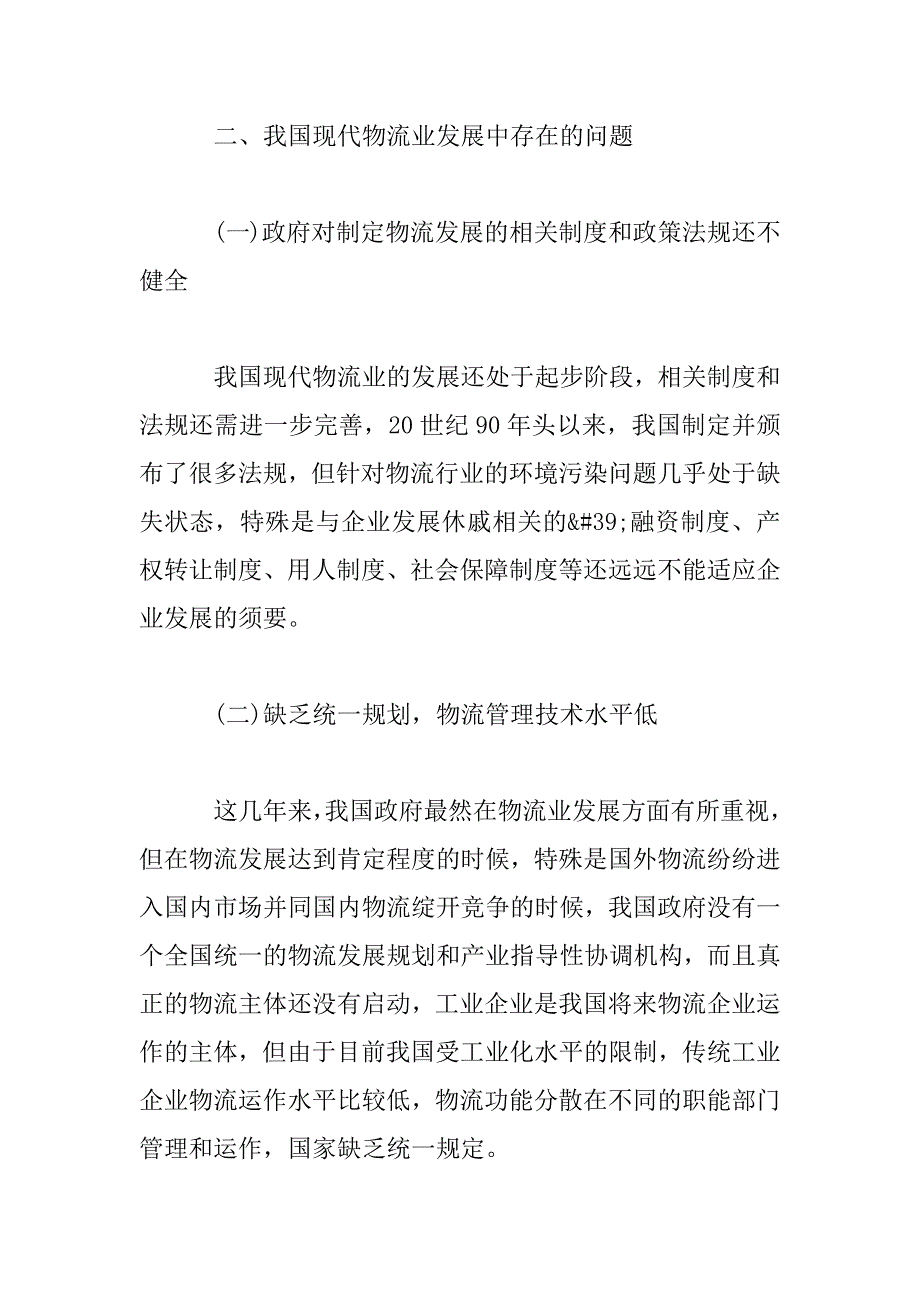 二、我国现代物流业发展中存在的问题

(一)政府对制定物流发展的相关制度和政策法规还不健全

我国现代物流业的发展还处于起步阶段，相关制度和法规还需进一步完善，20 世纪 90 年头以来，我国制定并颁布了很多法规，但针对物流行业的环境污染问题几乎处于缺失状态，特殊是与企业发展休戚相关的&#39;融资制度、产权转让制度、用人制度、社会保障制度等还远远不能适应企业发展的须要。

(二)缺乏统一规划，物流管理技术水平低

这几年来，我国政府最然在物流业发展方面有所重视，但在物流发展达到肯定程度的时候，特殊是国外物流纷纷进入国内市场并同国内物流绽开竞争的时候，我国政府没有一个全国统一的物流发展规划和产业指导性协调机构，而且真正的物流主体还没有启动，工业企业是我国将来物流企业运作的主体，但由于目前我国受工业化水平的限制，传统工业企业物流运作水平比较低，物流功能分散在不同的职能部门管理和运作，国家缺乏统一规定。